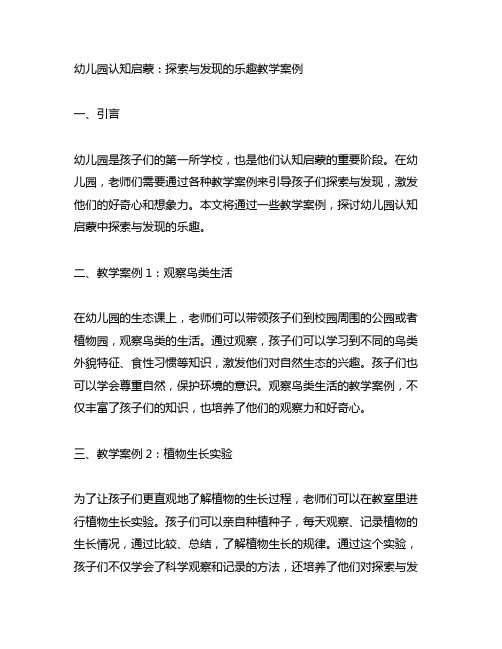 幼儿园认知启蒙：探索与发现的乐趣教学案例

一、引言

幼儿园是孩子们的第一所学校，也是他们认知启蒙的重要阶段。在幼儿园，老师们需要通过各种教学案例来引导孩子们探索与发现，激发他们的好奇心和想象力。本文将通过一些教学案例，探讨幼儿园认知启蒙中探索与发现的乐趣。

二、教学案例 1：观察鸟类生活

在幼儿园的生态课上，老师们可以带领孩子们到校园周围的公园或者植物园，观察鸟类的生活。通过观察，孩子们可以学习到不同的鸟类外貌特征、食性习惯等知识，激发他们对自然生态的兴趣。孩子们也可以学会尊重自然，保护环境的意识。观察鸟类生活的教学案例，不仅丰富了孩子们的知识，也培养了他们的观察力和好奇心。

三、教学案例 2：植物生长实验

为了让孩子们更直观地了解植物的生长过程，老师们可以在教室里进行植物生长实验。孩子们可以亲自种植种子，每天观察、记录植物的生长情况，通过比较、总结，了解植物生长的规律。通过这个实验，孩子们不仅学会了科学观察和记录的方法，还培养了他们对探索与发